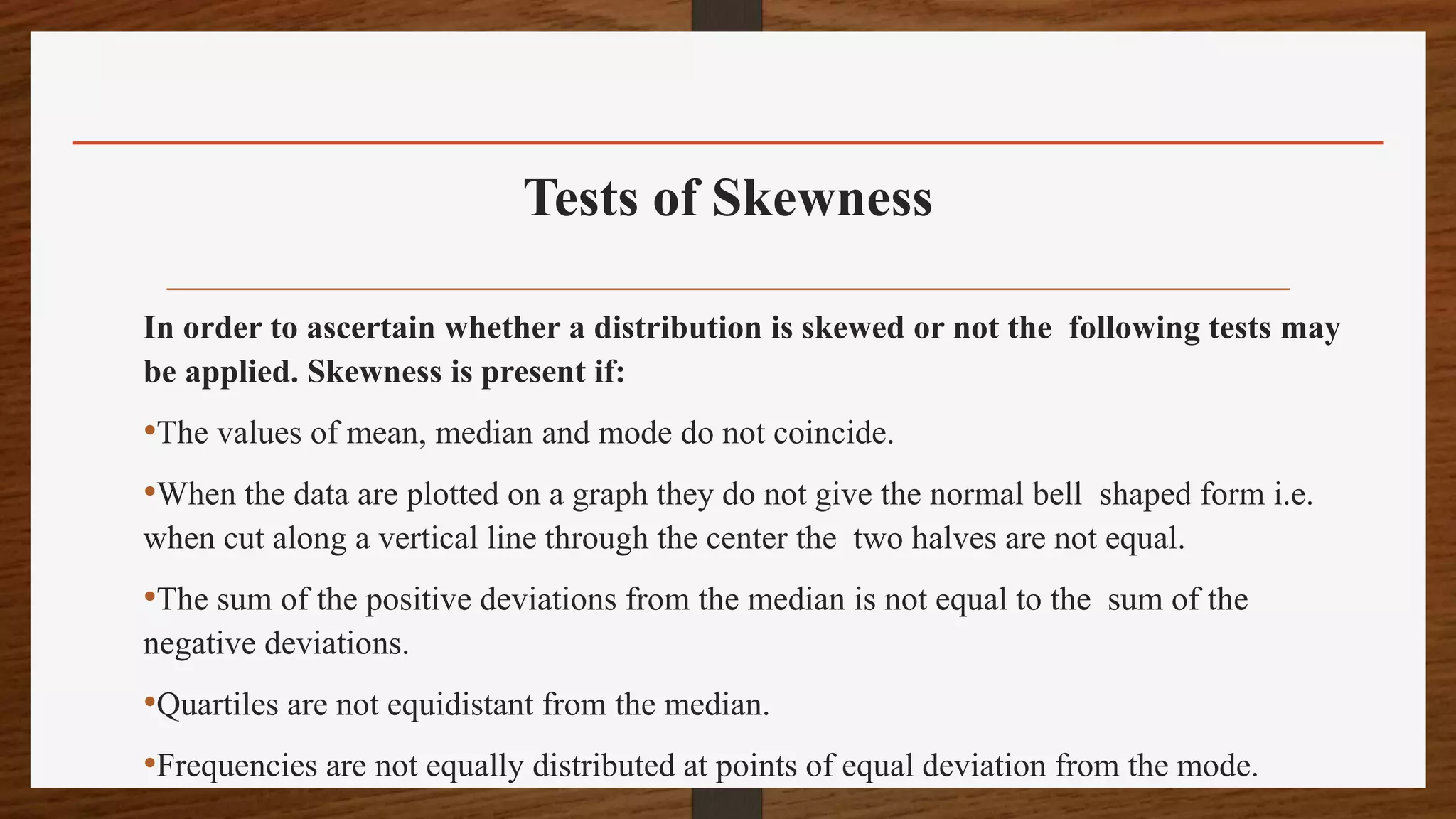 Tests of Skewness

In order to ascertain whether a distribution is skewed or not the following tests may be applied. Skewness is present if:

•The values of mean, median and mode do not coincide.

•When the data are plotted on a graph they do not give the normal bell shaped form i.e. when cut along a vertical line through the center the two halves are not equal.

•The sum of the positive deviations from the median is not equal to the sum of the negative deviations.

•Quartiles are not equidistant from the median.

•Frequencies are not equally distributed at points of equal deviation from the mode.